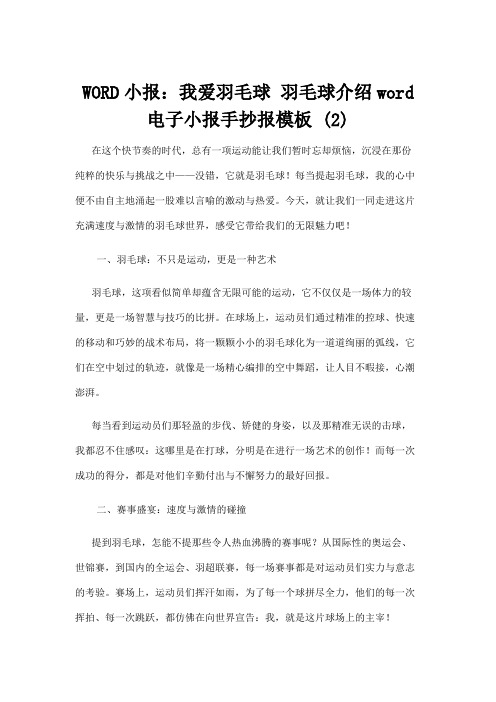 WORD 小报：我爱羽毛球 羽毛球介绍 word 电子小报手抄报模板 (2)

在这个快节奏的时代，总有一项运动能让我们暂时忘却烦恼，沉浸在那份纯粹的快乐与挑战之中——没错，它就是羽毛球！每当提起羽毛球，我的心中便不由自主地涌起一股难以言喻的激动与热爱。今天，就让我们一同走进这片充满速度与激情的羽毛球世界，感受它带给我们的无限魅力吧！

一、羽毛球：不只是运动，更是一种艺术

羽毛球，这项看似简单却蕴含无限可能的运动，它不仅仅是一场体力的较量，更是一场智慧与技巧的比拼。在球场上，运动员们通过精准的控球、快速的移动和巧妙的战术布局，将一颗颗小小的羽毛球化为一道道绚丽的弧线，它们在空中划过的轨迹，就像是一场精心编排的空中舞蹈，让人目不暇接，心潮澎湃。

每当看到运动员们那轻盈的步伐、矫健的身姿，以及那精准无误的击球，我都忍不住感叹：这哪里是在打球，分明是在进行一场艺术的创作！而每一次成功的得分，都是对他们辛勤付出与不懈努力的最好回报。

二、赛事盛宴：速度与激情的碰撞

提到羽毛球，怎能不提那些令人热血沸腾的赛事呢？从国际性的奥运会、世锦赛，到国内的全运会、羽超联赛，每一场赛事都是对运动员们实力与意志的考验。赛场上，运动员们挥汗如雨，为了每一个球拼尽全力，他们的每一次挥拍、每一次跳跃，都仿佛在向世界宣告：我，就是这片球场上的主宰！